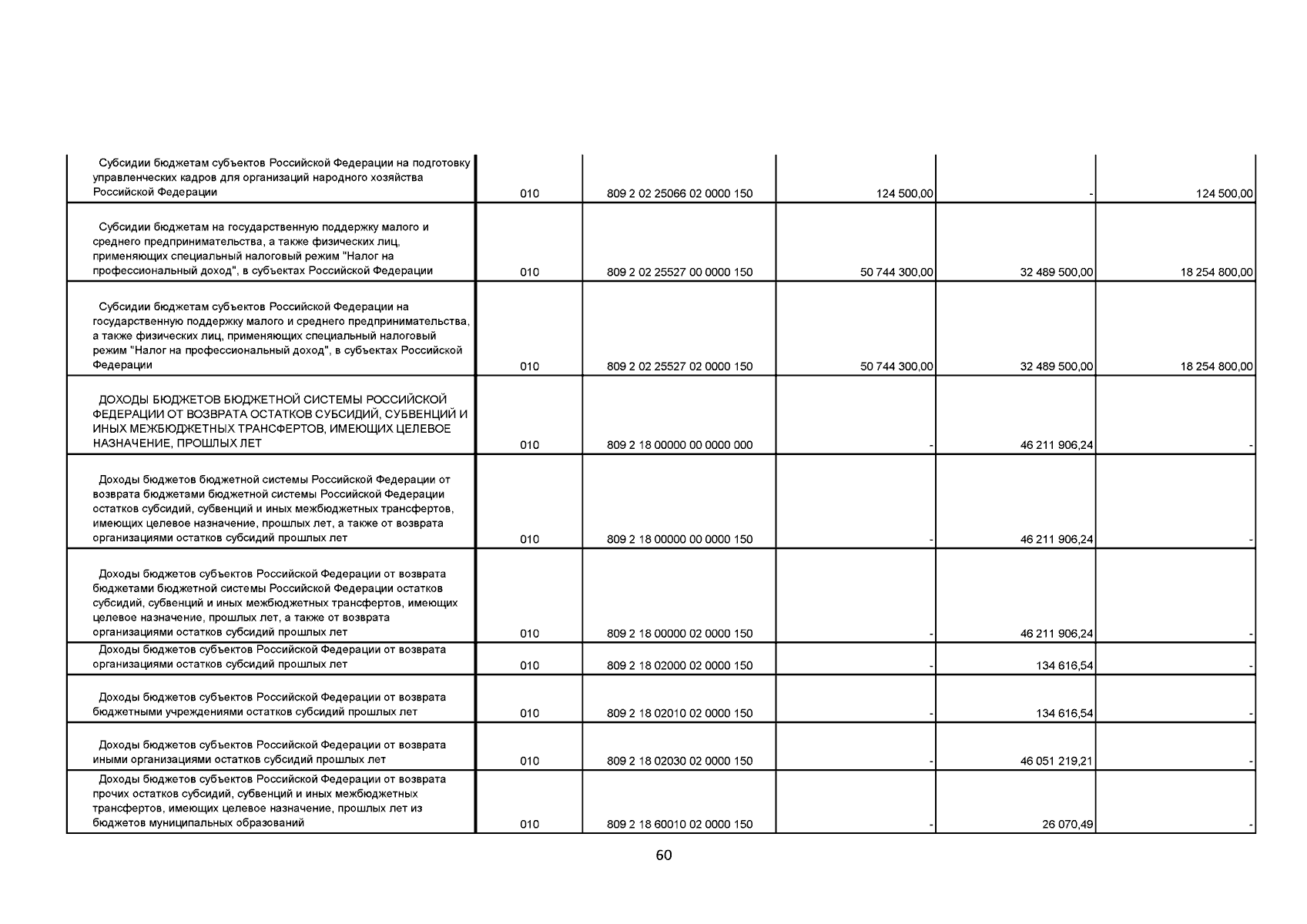 | | | | | | |
|---|---|---|---|---|---|
| Субсидии бюджетам субъектов Российской Федерации на подготовку управленческих кадров для организаций народного хозяйства Российской Федерации | 010 | 809 2 02 25066 02 0000 150 | 124 500,00 | - | 124 500,00 |
| Субсидии бюджетам на государственную поддержку малого и среднего предпринимательства, а также физических лиц, применяющих специальный налоговый режим "Налог на профессиональный доход", в субъектах Российской Федерации | 010 | 809 2 02 25527 00 0000 150 | 50 744 300,00 | 32 489 500,00 | 18 254 800,00 |
| Субсидии бюджетам субъектов Российской Федерации на государственную поддержку малого и среднего предпринимательства, а также физических лиц, применяющих специальный налоговый режим "Налог на профессиональный доход", в субъектах Российской Федерации | 010 | 809 2 02 25527 02 0000 150 | 50 744 300,00 | 32 489 500,00 | 18 254 800,00 |
| ДОХОДЫ БЮДЖЕТОВ БЮДЖЕТНОЙ СИСТЕМЫ РОССИЙСКОЙ ФЕДЕРАЦИИ ОТ ВОЗВРАТА ОСТАТКОВ СУБСИДИЙ, СУБВЕНЦИЙ И ИНЫХ МЕЖБЮДЖЕТНЫХ ТРАНСФЕРТОВ, ИМЕЮЩИХ ЦЕЛЕВОЕ НАЗНАЧЕНИЕ, ПРОШЛЫХ ЛЕТ | 010 | 809 2 18 00000 00 0000 000 | - | 46 211 906,24 | - |
| Доходы бюджетов бюджетной системы Российской Федерации от возврата бюджетами бюджетной системы Российской Федерации остатков субсидий, субвенций и иных межбюджетных трансфертов, имеющих целевое назначение, прошлых лет, а также от возврата организациями остатков субсидий прошлых лет | 010 | 809 2 18 00000 00 0000 150 | - | 46 211 906,24 | - |
| Доходы бюджетов субъектов Российской Федерации от возврата бюджетами бюджетной системы Российской Федерации остатков субсидий, субвенций и иных межбюджетных трансфертов, имеющих целевое назначение, прошлых лет, а также от возврата организациями остатков субсидий прошлых лет | 010 | 809 2 18 00000 02 0000 150 | - | 46 211 906,24 | - |
| Доходы бюджетов субъектов Российской Федерации от возврата организациями остатков субсидий прошлых лет | 010 | 809 2 18 02000 02 0000 150 | - | 134 616,54 | - |
| Доходы бюджетов субъектов Российской Федерации от возврата бюджетными учреждениями остатков субсидий прошлых лет | 010 | 809 2 18 02010 02 0000 150 | - | 134 616,54 | - |
| Доходы бюджетов субъектов Российской Федерации от возврата иными организациями остатков субсидий прошлых лет | 010 | 809 2 18 02030 02 0000 150 | - | 46 051 219,21 | - |
| Доходы бюджетов субъектов Российской Федерации от возврата прочих остатков субсидий, субвенций и иных межбюджетных трансфертов, имеющих целевое назначение, прошлых лет из бюджетов муниципальных образований | 010 | 809 2 18 60010 02 0000 150 | - | 26 070,49 | - |

60